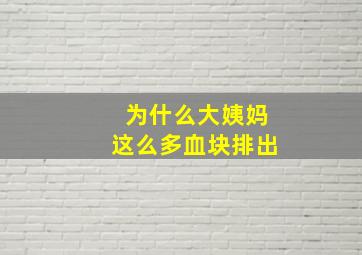 为什么大姨妈
这么多血块排出